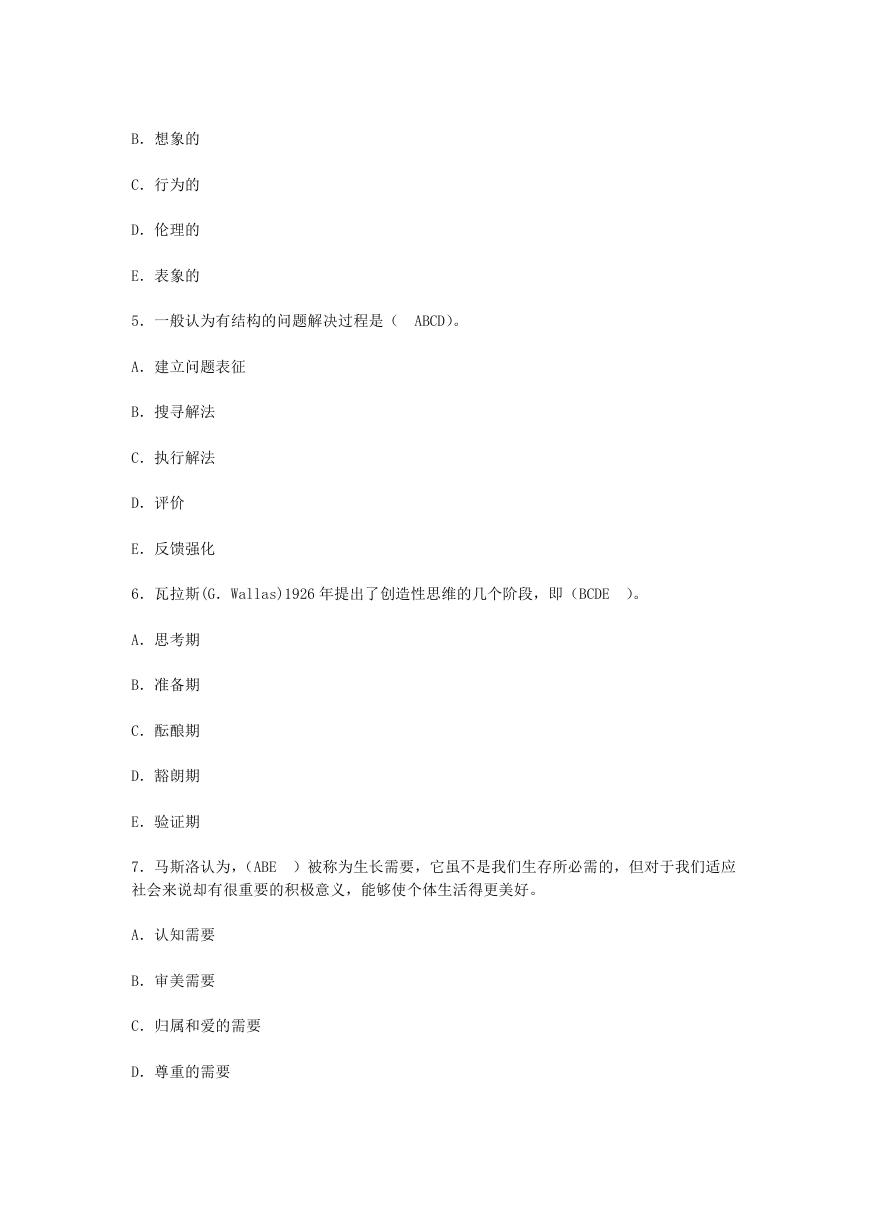 B. 想象的

C. 行为的

D. 伦理的

E. 表象的

5. 一般认为有结构的问题解决过程是（ ABCD)。

A. 建立问题表征

B. 搜寻解法

C. 执行解法

D. 评价

E. 反馈强化

6. 瓦拉斯(G. Wallas)1926 年提出了创造性思维的几个阶段，即（BCDE ）。

A. 思考期

B. 准备期

C. 酝酿期

D. 豁朗期

E. 验证期

7. 马斯洛认为，（ABE ）被称为生长需要，它虽不是我们生存所必需的，但对于我们适应社会来说却有很重要的积极意义，能够使个体生活得更美好。

A. 认知需要

B. 审美需要

C. 归属和爱的需要

D. 尊重的需要